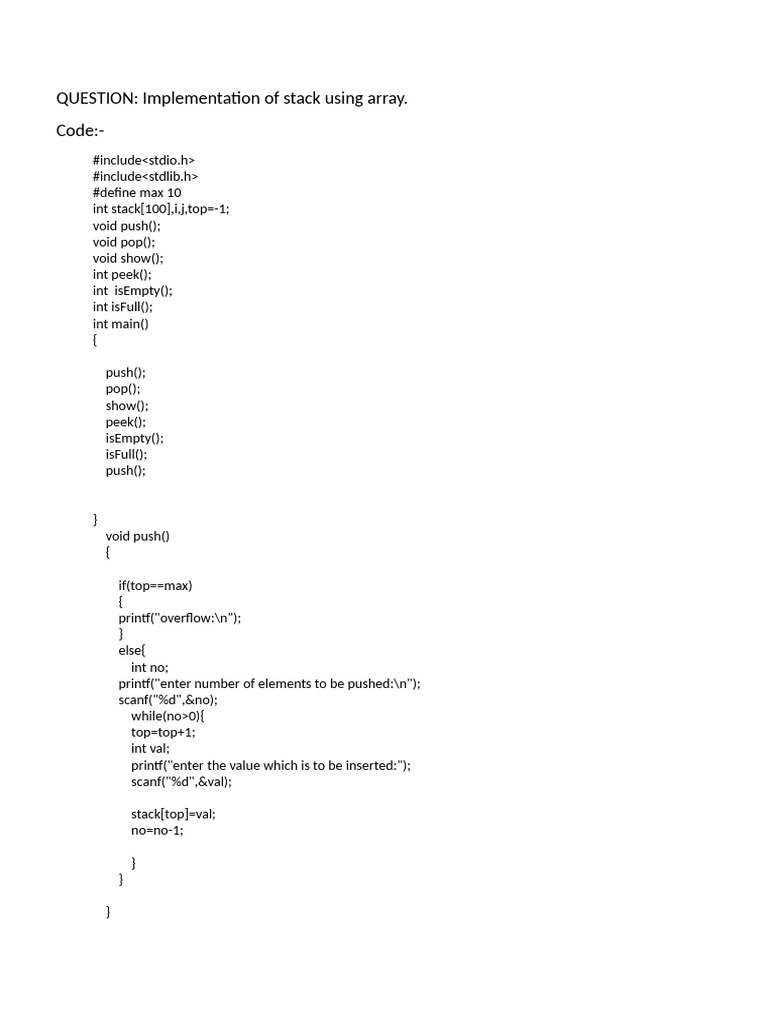 QUESTION: Implementation of stack using array.

Code:-

#include<stdio.h>
#include<stdlib.h>
#define max 10
int stack[100],i,j,top=-1;
void push();
void pop();
void show();
int peek();
int  isEmpty();
int isFull();
int main()
{

push();
pop();
show();
peek();
isEmpty();
isFull();
push();

}
void push()
{

if(top==max)
{
printf("overflow:\n");
}
else{
int no;
printf("enter number of elements to be pushed:\n");
scanf("%d",&no);
while(no>0){
top=top+1;
int val;
printf("enter the value which is to be inserted:");
scanf("%d",&val);

stack[top]=val;
no=no-1;

}
}

}